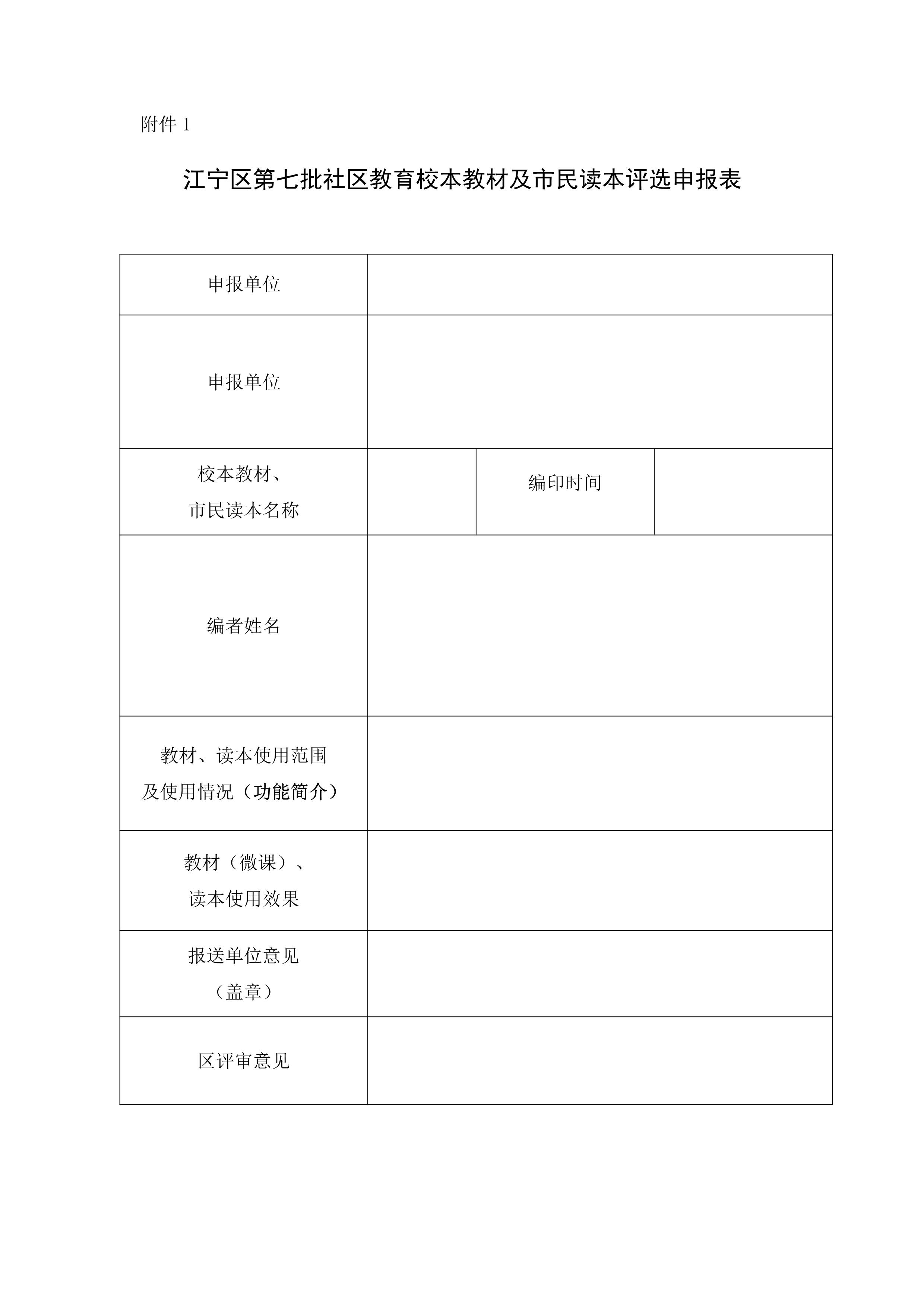 附件 1

江宁区第七批社区教育校本教材及市民读本评选申报表

| 申报单位 | | | |
|---|---|---|---|
| 申报单位 | | | |
| 校本教材、市民读本名称 | | 编印时间 | |
| 编者姓名 | | | |
| 教材、读本使用范围及使用情况（功能简介） | | | |
| 教材（微课）、读本使用效果 | | | |
| 报送单位意见（盖章） | | | |
| 区评审意见 | | | |